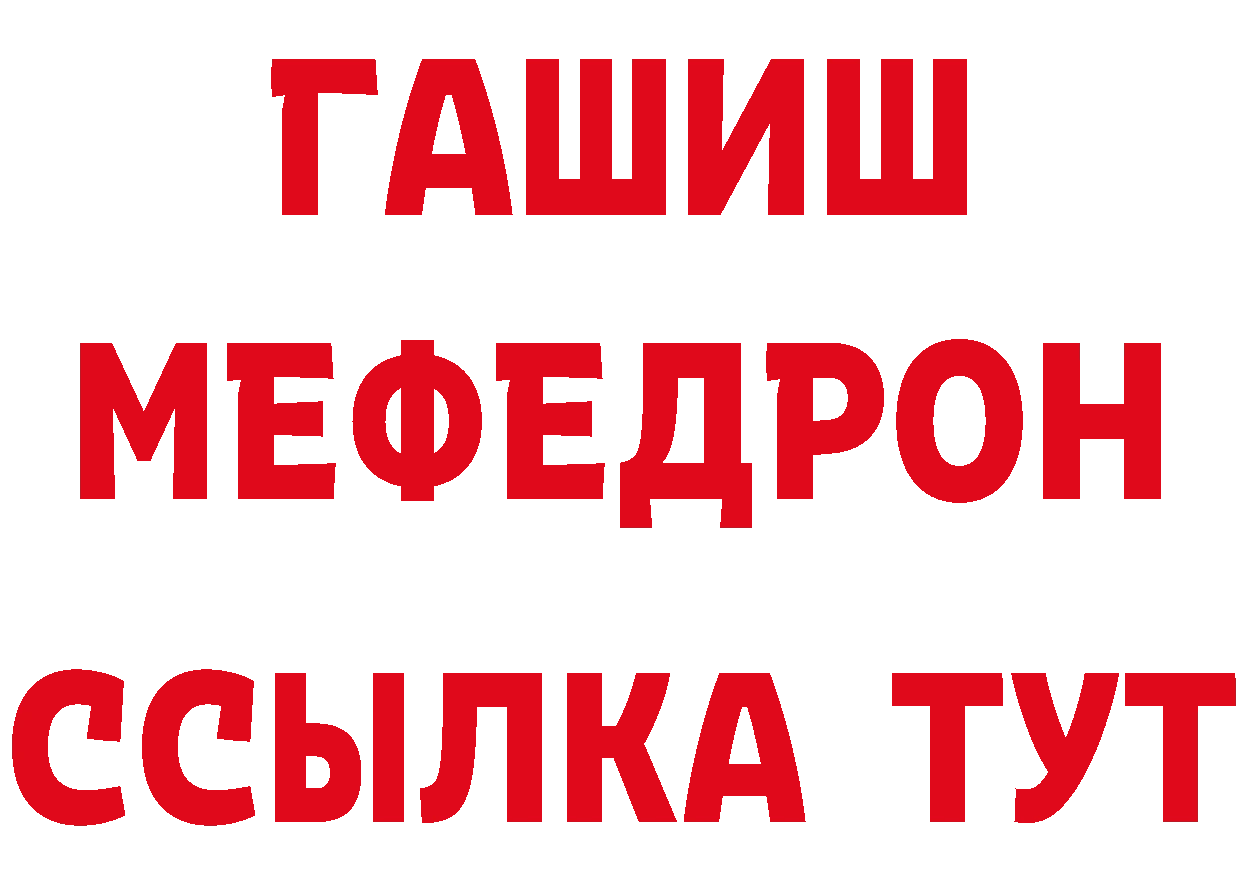 ГАШИШ
МЕФЕДРОН
ССЫЛКА ТУТ